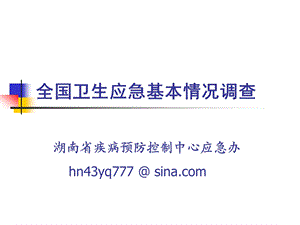 全国卫生应急基本情况调查

湖南省疾病预防控制中心应急办

hn43yq777 @ sina.com